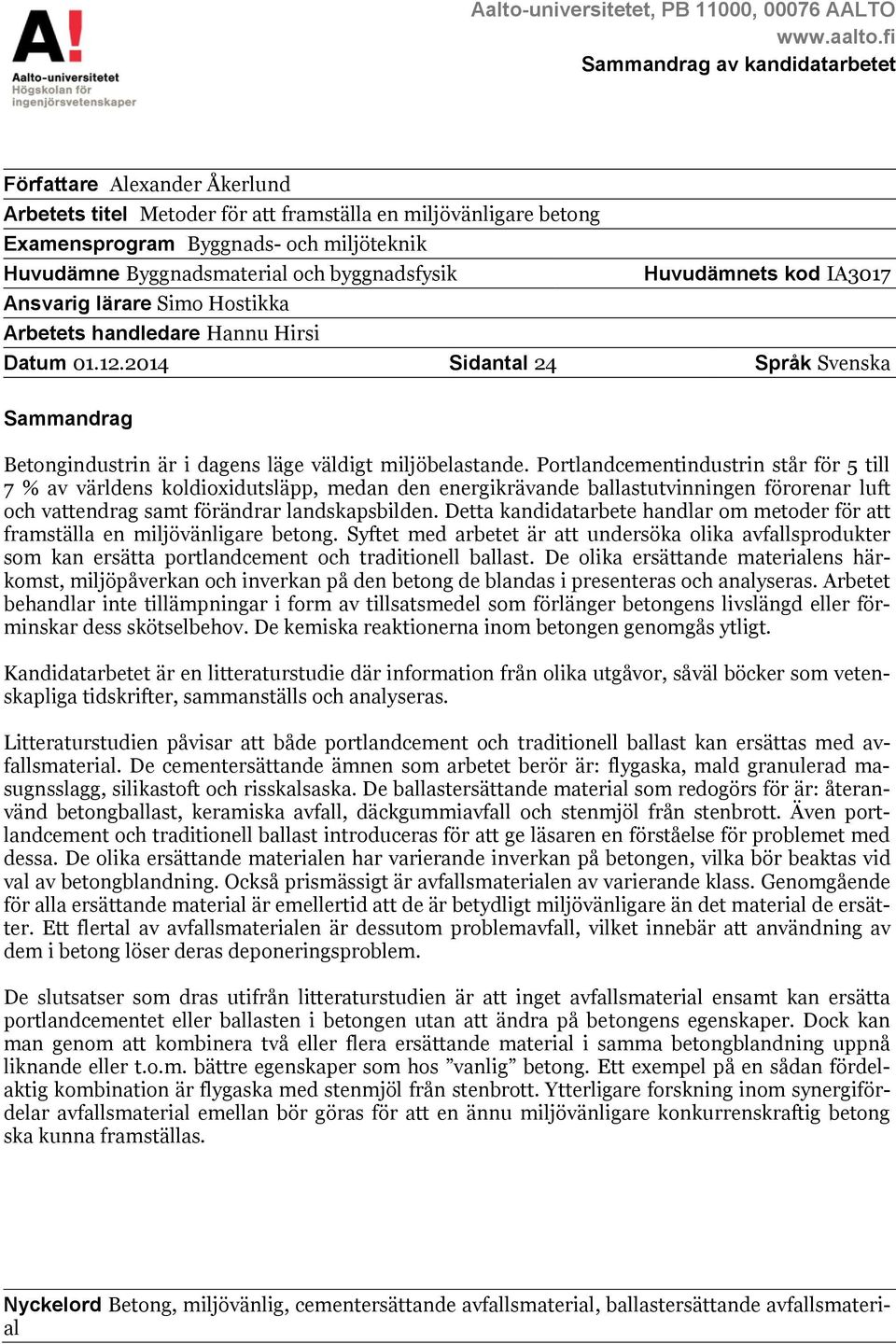 A!
Aalto-universitetet
Högskolan för ingenjörsvetenskaper

Aalto-universitetet, PB 11000, 00076 AALTO
www.aalto.fi
Sammandrag av kandidatarbetet

Författare Alexander Åkerlund
Arbetets titel Metoder för att framställa en miljövänligare betong
Examensprogram Byggnads- och miljöteknik
Huvudämne Byggnadsmaterial och byggnadsfysik Huvudämnets kod IA3017
Ansvarig lärare Simo Hostikka
Arbetets handledare Hannu Hirsi
Datum 01.12.2014 Sidantal 24 Språk Svenska

Sammandrag

Betongindustrin är i dagens läge väldigt miljöbelastande. Portlandcementindustrin står för 5 till 7 % av världens koldioxidutsläpp, medan den energikrävande ballastutvinningen förorenar luft och vattendrag samt förändrar landskapsbilden. Detta kandidatarbete handlar om metoder för att framställa en miljövänligare betong. Syftet med arbetet är att undersöka olika avfallsprodukter som kan ersätta portlandcement och traditionell ballast. De olika ersättande materialens härkomst, miljöpåverkan och inverkan på den betong de blandas i presenteras och analyseras. Arbetet behandlar inte tillämpningar i form av tillsatsmedel som förlänger betongens livslängd eller förminskar dess skötselbehov. De kemiska reaktionerna inom betongen genomgås ytligt.

Kandidatarbetet är en litteraturstudie där information från olika utgåvor, såväl böcker som vetenskapliga tidskrifter, sammanställs och analyseras.

Litteraturstudien påvisar att både portlandcement och traditionell ballast kan ersättas med avfallsmaterial. De cementersättande ämnen som arbetet berör är: flygaska, mald granulerad masugnsslagg, silikastoft och risskalsaska. De ballastersättande material som redogörs för är: återanvänd betongballast, keramiska avfall, däckgummiavfall och stenmjöl från stenbrott. Även portlandcement och traditionell ballast introduceras för att ge läsaren en förståelse för problemet med dessa. De olika ersättande materialen har varierande inverkan på betongen, vilka bör beaktas vid val av betongblandning. Också prismässigt är avfallsmaterialen av varierande klass. Genomgående för alla ersättande material är emellertid att de är betydligt miljövänligare än det material de ersätter. Ett flertal av avfallsmaterialen är dessutom problemavfall, vilket innebär att användning av dem i betong löser deras deponeringsproblem.

De slutsatser som dras utifrån litteraturstudien är att inget avfallsmaterial ensamt kan ersätta portlandcementet eller ballasten i betongen utan att ändra på betongens egenskaper. Dock kan man genom att kombinera två eller flera ersättande material i samma betongblandning uppnå liknande eller t.o.m. bättre egenskaper som hos ”vanlig” betong. Ett exempel på en sådan fördelaktig kombination är flygaska med stenmjöl från stenbrott. Ytterligare forskning inom synergifördelar avfallsmaterial emellan bör göras för att en ännu miljövänligare konkurrenskraftig betong ska kunna framställas.

Nyckelord Betong, miljövänlig, cementersättande avfallsmaterial, ballastersättande avfallsmaterial